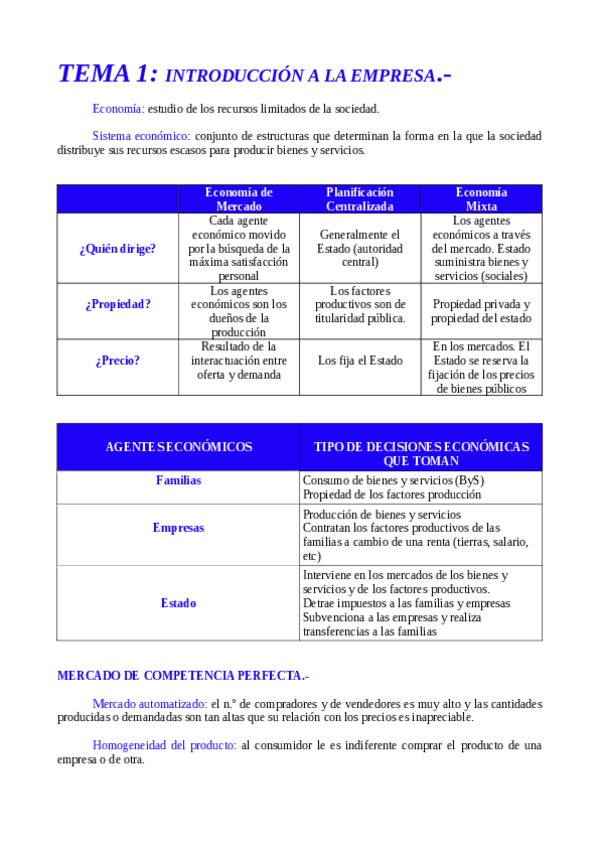 TEMA 1: INTRODUCCIÓN A LA EMPRESA.-

Economía: estudio de los recursos limitados de la sociedad.

Sistema económico: conjunto de estructuras que determinan la forma en la que la sociedad distribuye sus recursos escasos para producir bienes y servicios.

| | Economía de Mercado | Planificación Centralizada | Economía Mixta |
|---|---|---|---|
| ¿Quién dirige? | Cada agente económico movido por la búsqueda de la máxima satisfacción personal | Generalmente el Estado (autoridad central) | Los agentes económicos a través del mercado. Estado suministra bienes y servicios (sociales) |
| ¿Propiedad? | Los agentes económicos son los dueños de la producción | Los factores productivos son de titularidad pública. | Propiedad privada y propiedad del estado |
| ¿Precio? | Resultado de la interactuación entre oferta y demanda | Los fija el Estado | En los mercados. El Estado se reserva la fijación de los precios de bienes públicos |

| AGENTES ECONÓMICOS | TIPO DE DECISIONES ECONÓMICAS QUE TOMAN |
|---|---|
| Familias | Consumo de bienes y servicios (ByS) Propiedad de los factores producción |
| Empresas | Producción de bienes y servicios Contratan los factores productivos de las familias a cambio de una renta (tierras, salario, etc) |
| Estado | Interviene en los mercados de los bienes y servicios y de los factores productivos. Detrae impuestos a las familias y empresas Subvenciona a las empresas y realiza transferencias a las familias |

MERCADO DE COMPETENCIA PERFECTA.-

Mercado automatizado: el n.º de compradores y de vendedores es muy alto y las cantidades producidas o demandadas son tan altas que su relación con los precios es inapreciable.

Homogeneidad del producto: al consumidor le es indiferente comprar el producto de una empresa o de otra.